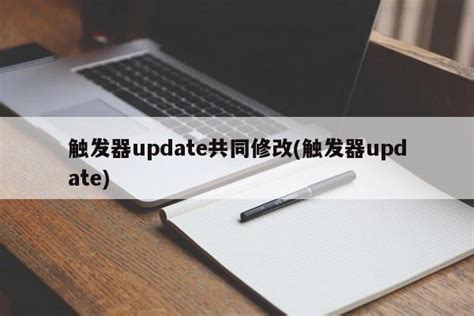 触发器update共同修改(触发器update)